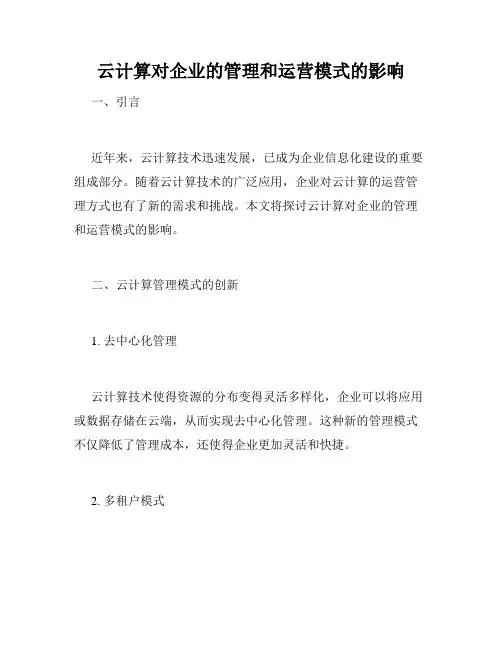 云计算对企业的管理和运营模式的影响

一、引言

近年来，云计算技术迅速发展，已成为企业信息化建设的重要组成部分。随着云计算技术的广泛应用，企业对云计算的运营管理方式也有了新的需求和挑战。本文将探讨云计算对企业的管理和运营模式的影响。

二、云计算管理模式的创新

1. 去中心化管理

云计算技术使得资源的分布变得灵活多样化，企业可以将应用或数据存储在云端，从而实现去中心化管理。这种新的管理模式不仅降低了管理成本，还使得企业更加灵活和快捷。

2. 多租户模式